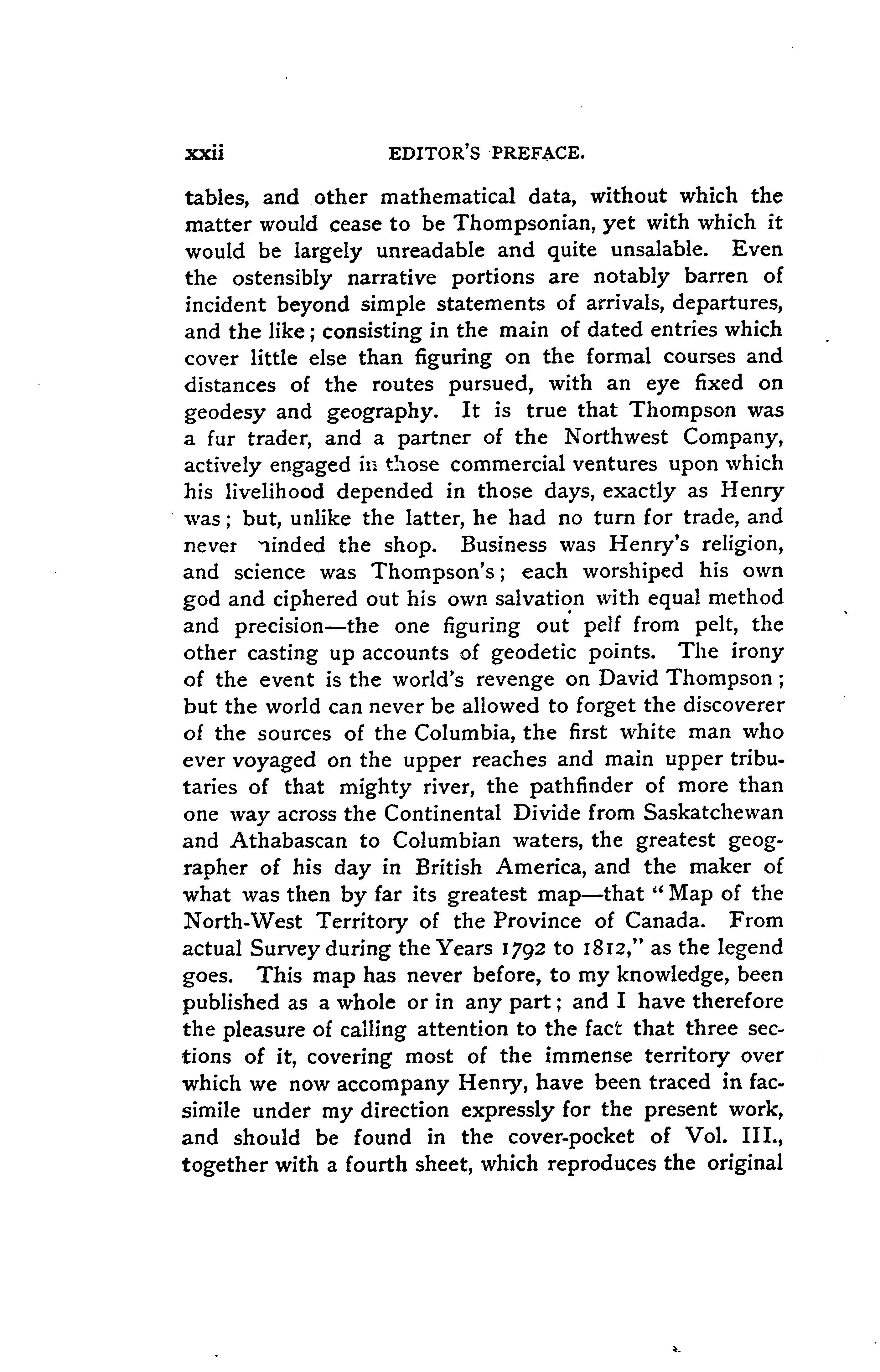 xxii EDITOR'S PREFACE.

tables, and other mathematical data, without which the matter would cease to be Thompsonian, yet with which it would be largely unreadable and quite unsalable. Even the ostensibly narrative portions are notably barren of incident beyond simple statements of arrivals, departures, and the like; consisting in the main of dated entries which cover little else than figuring on the formal courses and distances of the routes pursued, with an eye fixed on geodesy and geography. It is true that Thompson was a fur trader, and a partner of the Northwest Company, actively engaged in those commercial ventures upon which his livelihood depended in those days, exactly as Henry was; but, unlike the latter, he had no turn for trade, and never minded the shop. Business was Henry's religion, and science was Thompson's; each worshiped his own god and ciphered out his own salvation with equal method and precision—the one figuring out pelf from pelt, the other casting up accounts of geodetic points. The irony of the event is the world's revenge on David Thompson; but the world can never be allowed to forget the discoverer of the sources of the Columbia, the first white man who ever voyaged on the upper reaches and main upper tributaries of that mighty river, the pathfinder of more than one way across the Continental Divide from Saskatchewan and Athabascan to Columbian waters, the greatest geographer of his day in British America, and the maker of what was then by far its greatest map—that "Map of the North-West Territory of the Province of Canada. From actual Survey during the Years 1792 to 1812," as the legend goes. This map has never before, to my knowledge, been published as a whole or in any part; and I have therefore the pleasure of calling attention to the fact that three sections of it, covering most of the immense territory over which we now accompany Henry, have been traced in facsimile under my direction expressly for the present work, and should be found in the cover-pocket of Vol. III., together with a fourth sheet, which reproduces the original